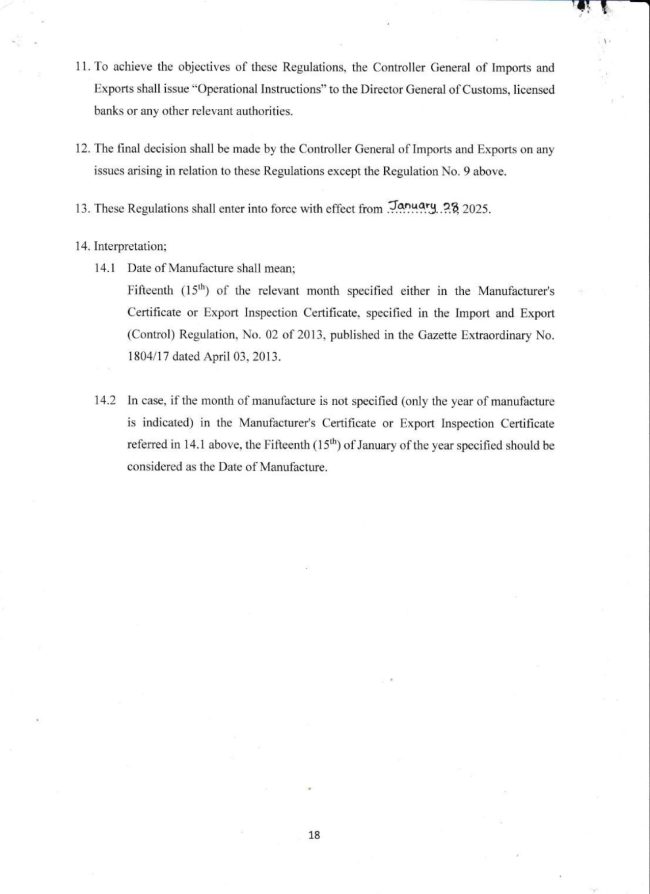 11. To achieve the objectives of these Regulations, the Controller General of Imports and Exports shall issue "Operational Instructions" to the Director General of Customs, licensed banks or any other relevant authorities.

12. The final decision shall be made by the Controller General of Imports and Exports on any issues arising in relation to these Regulations except the Regulation No. 9 above.

13. These Regulations shall enter into force with effect from January 28 2025.

14. Interpretation;

14.1 Date of Manufacture shall mean;

Fifteenth ($15^{th}$) of the relevant month specified either in the Manufacturer's Certificate or Export Inspection Certificate, specified in the Import and Export (Control) Regulation, No. 02 of 2013, published in the Gazette Extraordinary No. 1804/17 dated April 03, 2013.

14.2 In case, if the month of manufacture is not specified (only the year of manufacture is indicated) in the Manufacturer's Certificate or Export Inspection Certificate referred in 14.1 above, the Fifteenth ($15^{th}$) of January of the year specified should be considered as the Date of Manufacture.

18